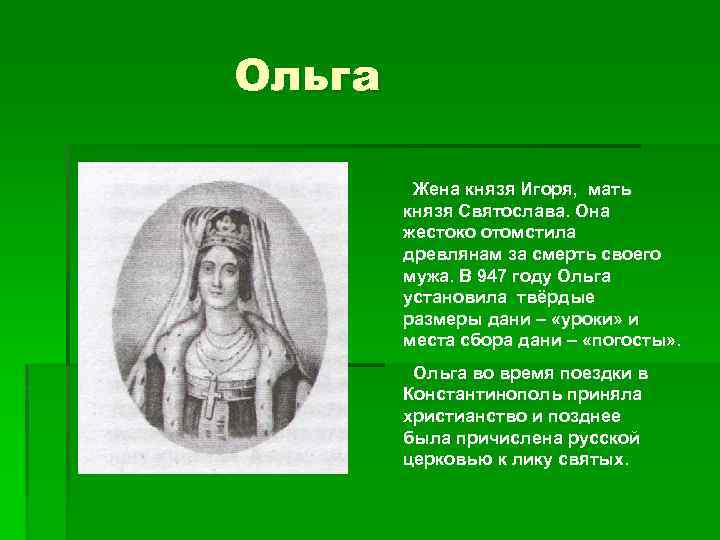 Ольга

Жена князя Игоря, мать князя Святослава. Она жестоко отомстила древлянам за смерть своего мужа. В 947 году Ольга установила твёрдые размеры дани – «уроки» и места сбора дани – «погосты».

Ольга во время поездки в Константинополь приняла христианство и позднее была причислена русской церковью к лику святых.